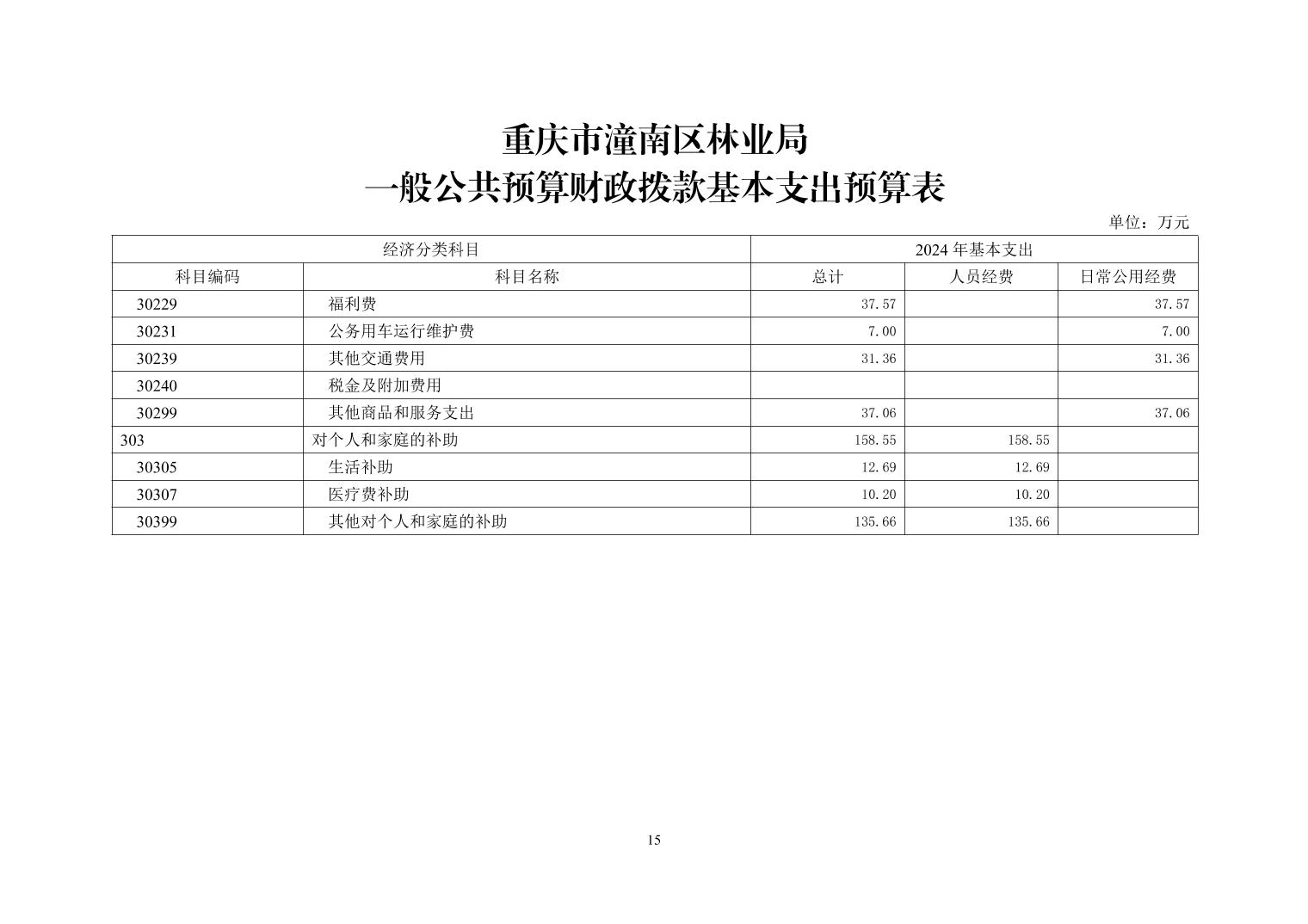 重庆市潼南区林业局
一般公共预算财政拨款基本支出预算表

单位：万元

| 经济分类科目 | | 2024 年基本支出 | | |
|---|---|---|---|---|
| 科目编码 | 科目名称 | 总计 | 人员经费 | 日常公用经费 |
| 30229 | 福利费 | 37.57 | | 37.57 |
| 30231 | 公务用车运行维护费 | 7.00 | | 7.00 |
| 30239 | 其他交通费用 | 31.36 | | 31.36 |
| 30240 | 税金及附加费用 | | | |
| 30299 | 其他商品和服务支出 | 37.06 | | 37.06 |
| 303 | 对个人和家庭的补助 | 158.55 | 158.55 | |
| 30305 | 生活补助 | 12.69 | 12.69 | |
| 30307 | 医疗费补助 | 10.20 | 10.20 | |
| 30399 | 其他对个人和家庭的补助 | 135.66 | 135.66 | |

15